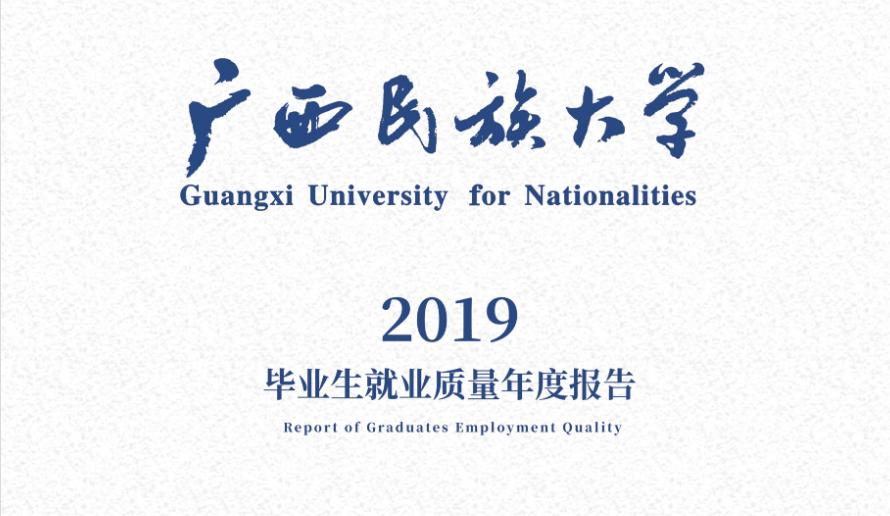 广西民族大学
Guangxi University for Nationalities

2019
毕业生就业质量年度报告
Report of Graduates Employment Quality